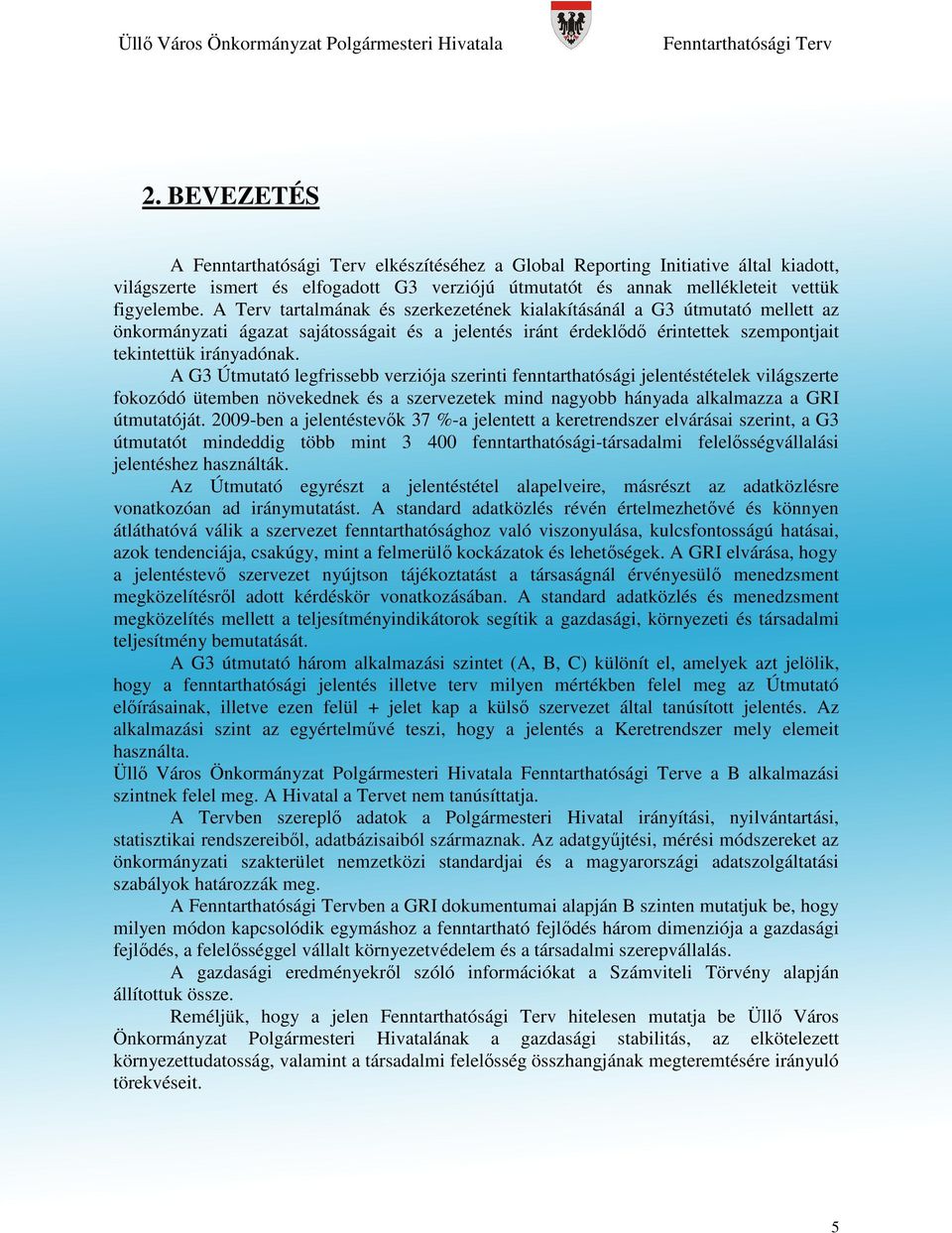 Üllő Város Önkormányzat Polgármesteri Hivatala

Fenntarthatósági Terv

2. BEVEZETÉS

A Fenntarthatósági Terv elkészítéséhez a Global Reporting Initiative által kiadott, világszerte ismert és elfogadott G3 verziójú útmutatót és annak mellékleteit vettük figyelembe. A Terv tartalmának és szerkezetének kialakításánál a G3 útmutató mellett az önkormányzati ágazat sajátosságait és a jelentés iránt érdeklődő érintettek szempontjait tekintettük irányadónak.

A G3 Útmutató legfrissebb verziója szerinti fenntarthatósági jelentéstételek világszerte fokozódó ütemben növekednek és a szervezetek mind nagyobb hányada alkalmazza a GRI útmutatóját. 2009-ben a jelentéstevők 37 %-a jelentett a keretrendszer elvárásai szerint, a G3 útmutatót mindeddig több mint 3 400 fenntarthatósági-társadalmi felelősségvállalási jelentéshez használták.

Az Útmutató egyrészt a jelentéstétel alapelveire, másrészt az adatközlésre vonatkozóan ad iránymutatást. A standard adatközlés révén értelmezhetővé és könnyen átláthatóvá válik a szervezet fenntarthatósághoz való viszonyulása, kulcsfontosságú hatásai, azok tendenciája, csakúgy, mint a felmerülő kockázatok és lehetőségek. A GRI elvárása, hogy a jelentéstevő szervezet nyújtson tájékoztatást a társaságnál érvényesülő menedzsment megközelítésről adott kérdéskör vonatkozásában. A standard adatközlés és menedzsment megközelítés mellett a teljesítményindikátorok segítik a gazdasági, környezeti és társadalmi teljesítmény bemutatását.

A G3 útmutató három alkalmazási szintet (A, B, C) különít el, amelyek azt jelölik, hogy a fenntarthatósági jelentés illetve terv milyen mértékben felel meg az Útmutató előírásainak, illetve ezen felül + jelet kap a külső szervezet által tanúsított jelentés. Az alkalmazási szint az egyértelművé teszi, hogy a jelentés a Keretrendszer mely elemeit használta.

Üllő Város Önkormányzat Polgármesteri Hivatala Fenntarthatósági Terve a B alkalmazási szintnek felel meg. A Hivatal a Tervet nem tanúsíttatja.

A Tervben szereplő adatok a Polgármesteri Hivatal irányítási, nyilvántartási, statisztikai rendszereiből, adatbázisaiból származnak. Az adatgyűjtési, mérési módszereket az önkormányzati szakterület nemzetközi standardjai és a magyarországi adatszolgáltatási szabályok határozzák meg.

A Fenntarthatósági Tervben a GRI dokumentumai alapján B szinten mutatjuk be, hogy milyen módon kapcsolódik egymáshoz a fenntartható fejlődés három dimenziója a gazdasági fejlődés, a felelősséggel vállalt környezetvédelem és a társadalmi szerepvállalás.

A gazdasági eredményekről szóló információkat a Számviteli Törvény alapján állítottuk össze.

Reméljük, hogy a jelen Fenntarthatósági Terv hitelesen mutatja be Üllő Város Önkormányzat Polgármesteri Hivatalának a gazdasági stabilitás, az elkötelezett környezettudatosság, valamint a társadalmi felelősség összhangjának megteremtésére irányuló törekvéseit.

5